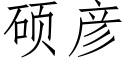 硕彦